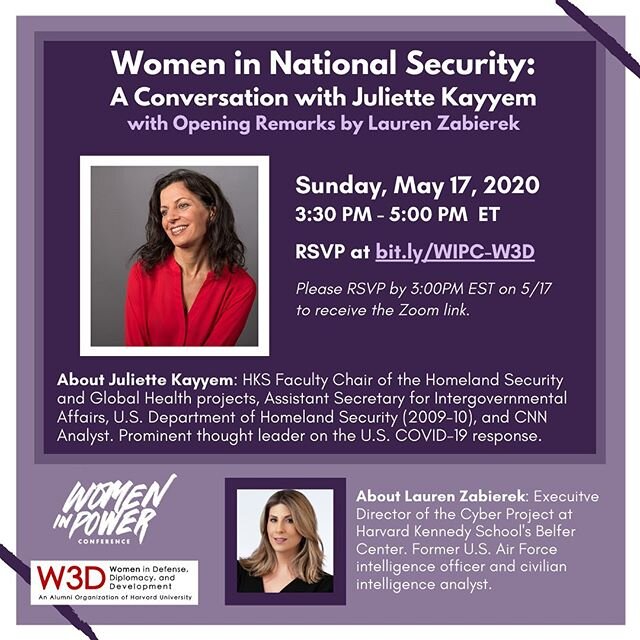 Women in National Security:
A Conversation with Juliette Kayyem
with Opening Remarks by Lauren Zabierek

Sunday, May 17, 2020
3:30 PM - 5:00 PM ET

RSVP at bit.ly/WIPC-W3D

Please RSVP by 3:00PM EST on 5/17 to receive the Zoom link.

About Juliette Kayyem: HKS Faculty Chair of the Homeland Security and Global Health projects, Assistant Secretary for Intergovernmental Affairs, U.S. Department of Homeland Security (2009-10), and CNN Analyst. Prominent thought leader on the U.S. COVID-19 response.

WOMEN IN POWER CONFERENCE

W3D Women in Defense, Diplomacy, and Development
An Alumni Organization of Harvard University

About Lauren Zabierek: Execuitve Director of the Cyber Project at Harvard Kennedy School's Belfer Center. Former U.S. Air Force intelligence officer and civilian intelligence analyst.